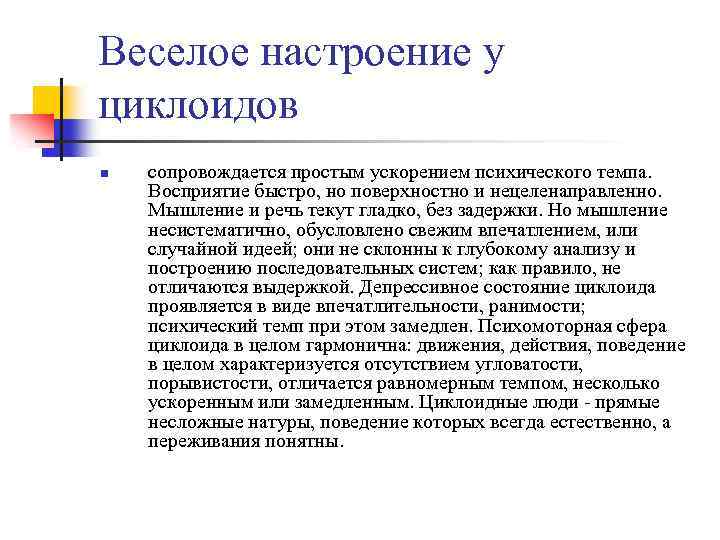 Веселое настроение у циклоидов

сопровождается простым ускорением психического темпа. Восприятие быстро, но поверхностно и нецеленаправленно. Мышление и речь текут гладко, без задержки. Но мышление несистематично, обусловлено свежим впечатлением, или случайной идеей; они не склонны к глубокому анализу и построению последовательных систем; как правило, не отличаются выдержкой. Депрессивное состояние циклоида проявляется в виде впечатлительности, ранимости; психический темп при этом замедлен. Психомоторная сфера циклоида в целом гармонична: движения, действия, поведение в целом характеризуется отсутствием угловатости, порывистости, отличается равномерным темпом, несколько ускоренным или замедленным. Циклоидные люди - прямые несложные натуры, поведение которых всегда естественно, а переживания понятны.